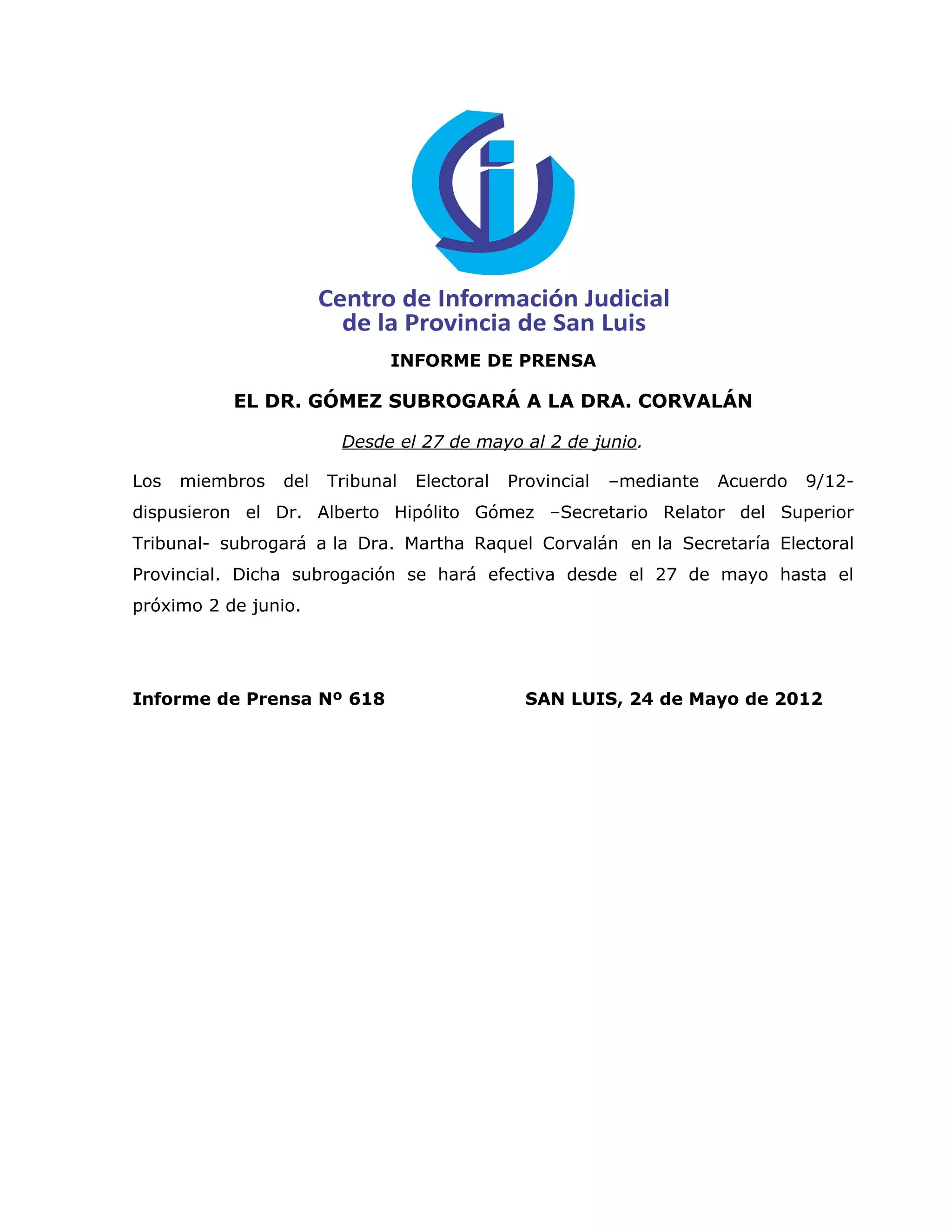 Centro de Información Judicial
de la Provincia de San Luis

INFORME DE PRENSA

EL DR. GÓMEZ SUBROGARÁ A LA DRA. CORVALÁN

Desde el 27 de mayo al 2 de junio.

Los miembros del Tribunal Electoral Provincial –mediante Acuerdo 9/12- dispusieron el Dr. Alberto Hipólito Gómez –Secretario Relator del Superior Tribunal- subrogará a la Dra. Martha Raquel Corvalán en la Secretaría Electoral Provincial. Dicha subrogación se hará efectiva desde el 27 de mayo hasta el próximo 2 de junio.

Informe de Prensa Nº 618 SAN LUIS, 24 de Mayo de 2012